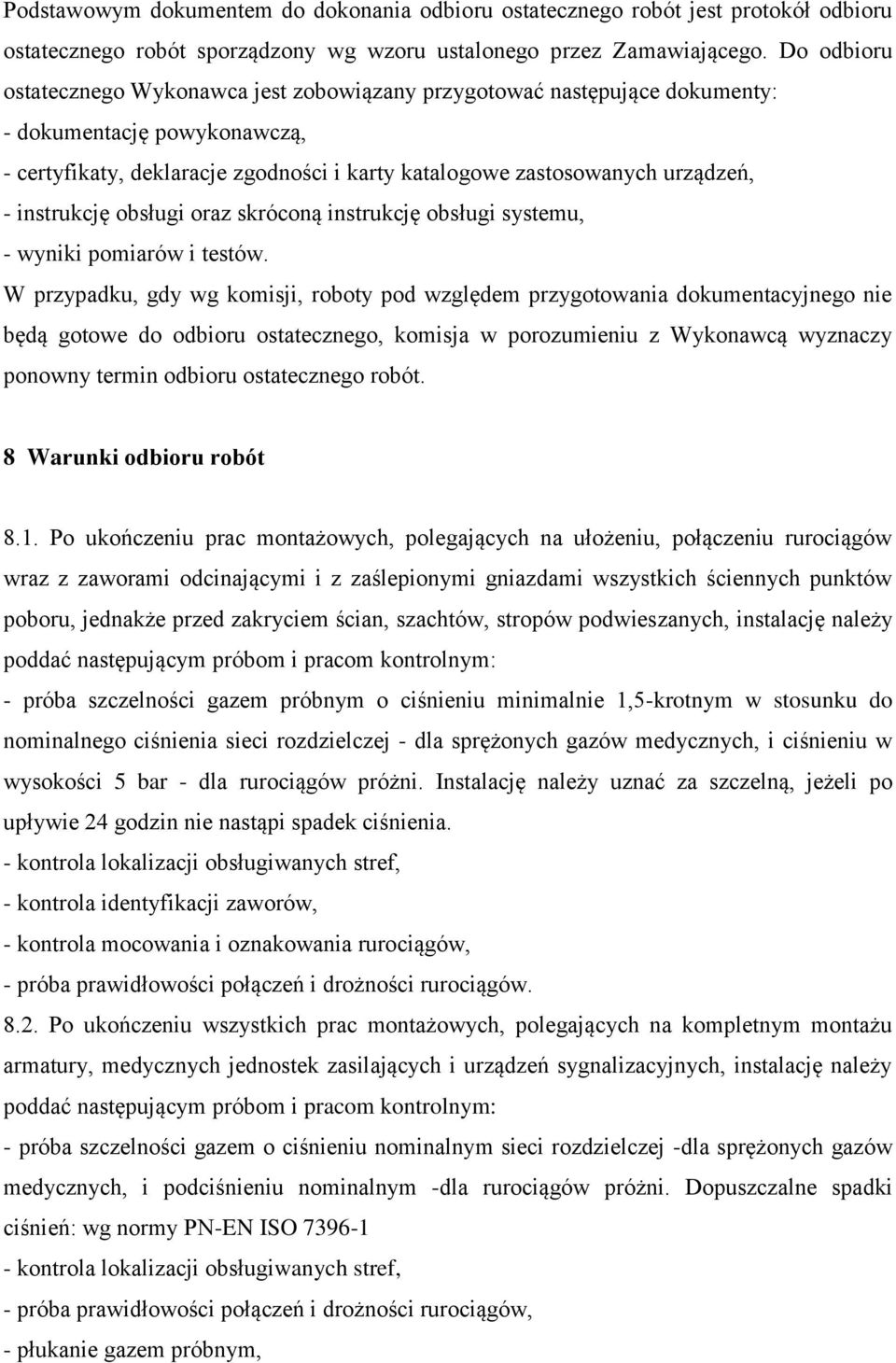 Podstawowym dokumentem do dokonania odbioru ostatecznego robót jest protokół odbioru ostatecznego robót sporządzony wg wzoru ustalonego przez Zamawiającego. Do odbioru ostatecznego Wykonawca jest zobowiązany przygotować następujące dokumenty:
- dokumentację powykonawczą,
- certyfikaty, deklaracje zgodności i karty katalogowe zastosowanych urządzeń,
- instrukcję obsługi oraz skróconą instrukcję obsługi systemu,
- wyniki pomiarów i testów.
W przypadku, gdy wg komisji, roboty pod względem przygotowania dokumentacyjnego nie będą gotowe do odbioru ostatecznego, komisja w porozumieniu z Wykonawcą wyznaczy ponowny termin odbioru ostatecznego robót.

8 Warunki odbioru robót

8.1. Po ukończeniu prac montażowych, polegających na ułożeniu, połączeniu rurociągów wraz z zaworami odcinającymi i z zaślepionymi gniazdami wszystkich ściennych punktów poboru, jednakże przed zakryciem ścian, szachtów, stropów podwieszanych, instalację należy poddać następującym próbom i pracom kontrolnym:
- próba szczelności gazem próbnym o ciśnieniu minimalnie 1,5-krotnym w stosunku do nominalnego ciśnienia sieci rozdzielczej - dla sprężonych gazów medycznych, i ciśnieniu w wysokości 5 bar - dla rurociągów próżni. Instalację należy uznać za szczelną, jeżeli po upływie 24 godzin nie nastąpi spadek ciśnienia.
- kontrola lokalizacji obsługiwanych stref,
- kontrola identyfikacji zaworów,
- kontrola mocowania i oznakowania rurociągów,
- próba prawidłowości połączeń i drożności rurociągów.
8.2. Po ukończeniu wszystkich prac montażowych, polegających na kompletnym montażu armatury, medycznych jednostek zasilających i urządzeń sygnalizacyjnych, instalację należy poddać następującym próbom i pracom kontrolnym:
- próba szczelności gazem o ciśnieniu nominalnym sieci rozdzielczej -dla sprężonych gazów medycznych, i podciśnieniu nominalnym -dla rurociągów próżni. Dopuszczalne spadki ciśnień: wg normy PN-EN ISO 7396-1
- kontrola lokalizacji obsługiwanych stref,
- próba prawidłowości połączeń i drożności rurociągów,
- płukanie gazem próbnym,